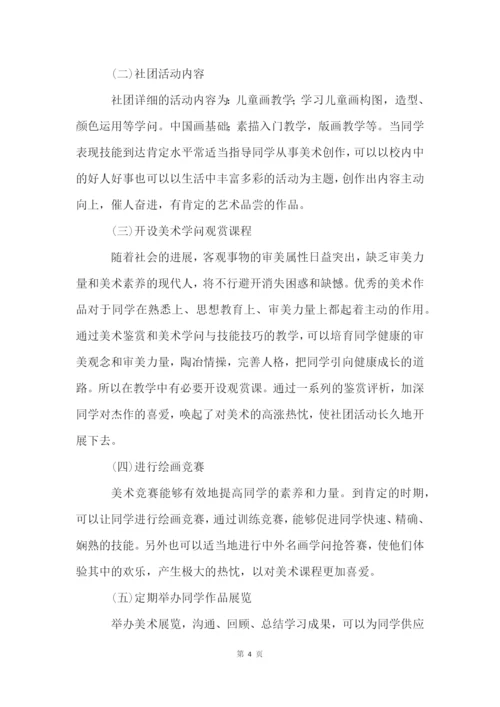 (二)社团活动内容

社团详细的活动内容为：儿童画教学：学习儿童画构图，造型、颜色运用等学问。中国画基础：素描入门教学，版画教学等。当同学表现技能到达肯定水平常适当指导同学从事美术创作，可以以校内中的好人好事也可以以生活中丰富多彩的活动为主题，创作出内容主动向上，催人奋进，有肯定的艺术品尝的作品。

(三)开设美术学问观赏课程

随着社会的进展，客观事物的审美属性日益突出，缺乏审美力量和美术素养的现代人，将不行避开消失困惑和缺憾。优秀的美术作品对于同学在熟悉上、思想教育上、审美力量上都起着主动的作用。通过美术鉴赏和美术学问与技能技巧的教学，可以培育同学健康的审美观念和审美力量，陶冶情操，完善人格，把同学引向健康成长的道路。所以在教学中有必要开设观赏课。通过一系列的鉴赏评析，加深同学对杰作的喜爱，唤起了对美术的高涨热忱，使社团活动长久地开展下去。

(四)进行绘画竞赛

美术竞赛能够有效地提高同学的素养和力量。到肯定的时期，可以让同学进行绘画竞赛，通过训练竞赛，能够促进同学快速、精确、娴熟的技能。另外也可以适当地进行中外名画学问抢答赛，使他们体验其中的欢乐，产生极大的热忱，以对美术课程更加喜爱。

(五)定期举办同学作品展览

举办美术展览，沟通、回顾、总结学习成果，可以为同学供应

第 4 页